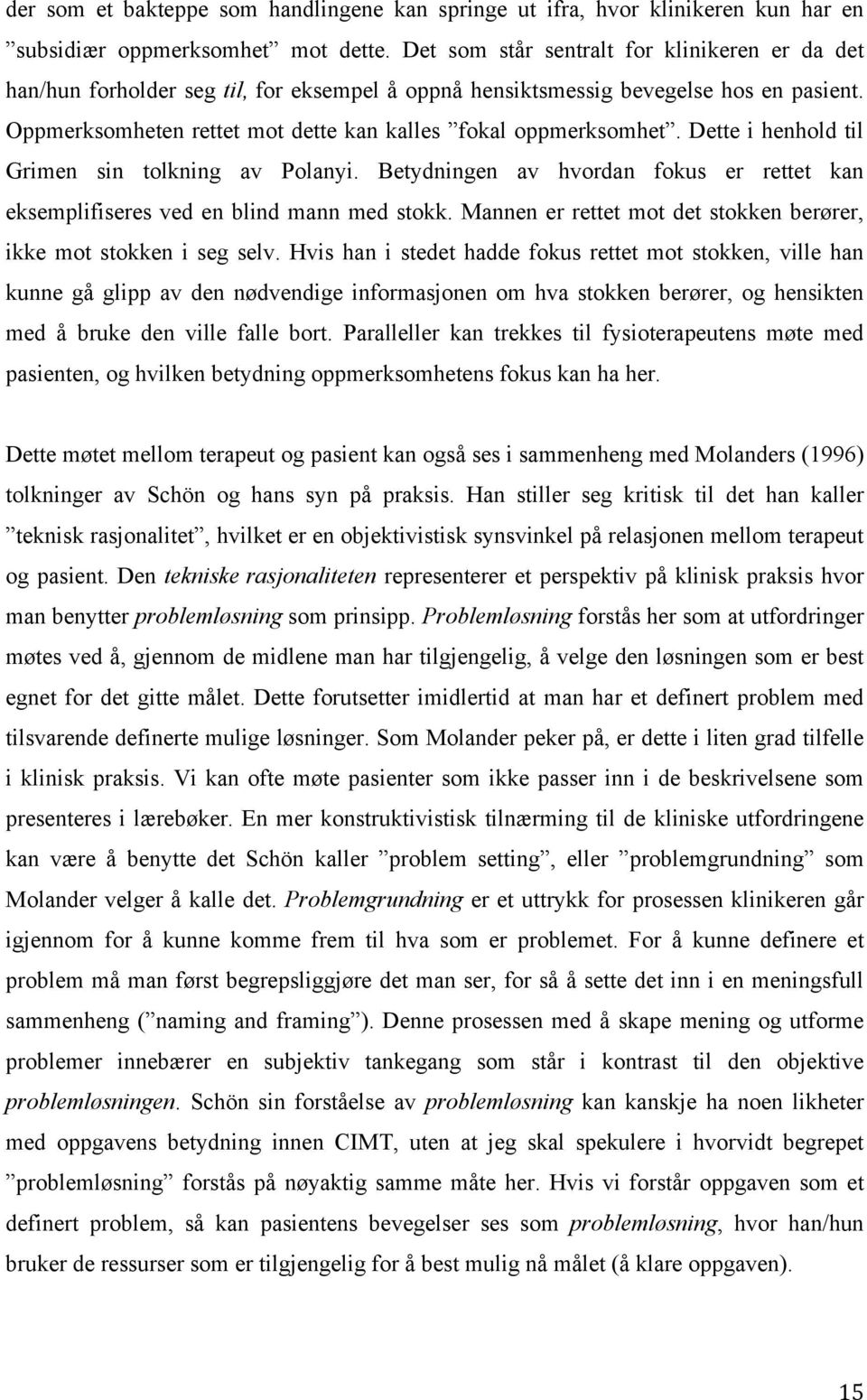 der som et bakteppe som handlingene kan springe ut ifra, hvor klinikeren kun har en ”subsidiær oppmerksomhet” mot dette. Det som står sentralt for klinikeren er da det han/hun forholder seg til, for eksempel å oppnå hensiktsmessig bevegelse hos en pasient. Oppmerksomheten rettet mot dette kan kalles ”fokal oppmerksomhet”. Dette i henhold til Grimen sin tolkning av Polanyi. Betydningen av hvordan fokus er rettet kan eksemplifiseres ved en blind mann med stokk. Mannen er rettet mot det stokken berører, ikke mot stokken i seg selv. Hvis han i stedet hadde fokus rettet mot stokken, ville han kunne gå glipp av den nødvendige informasjonen om hva stokken berører, og hensikten med å bruke den ville falle bort. Paralleller kan trekkes til fysioterapeutens møte med pasienten, og hvilken betydning oppmerksomhetens fokus kan ha her.

Dette møtet mellom terapeut og pasient kan også ses i sammenheng med Molanders (1996) tolkninger av Schön og hans syn på praksis. Han stiller seg kritisk til det han kaller ”teknisk rasjonalitet”, hvilket er en objektivistisk synsvinkel på relasjonen mellom terapeut og pasient. Den tekniske rasjonaliteten representerer et perspektiv på klinisk praksis hvor man benytter problemløsning som prinsipp. Problemløsning forstås her som at utfordringer møtes ved å, gjennom de midlene man har tilgjengelig, å velge den løsningen som er best egnet for det gitte målet. Dette forutsetter imidlertid at man har et definert problem med tilsvarende definerte mulige løsninger. Som Molander peker på, er dette i liten grad tilfelle i klinisk praksis. Vi kan ofte møte pasienter som ikke passer inn i de beskrivelsene som presenteres i lærebøker. En mer konstruktivistisk tilnærming til de kliniske utfordringene kan være å benytte det Schön kaller ”problem setting”, eller ”problemgrundning” som Molander velger å kalle det. Problemgrundning er et uttrykk for prosessen klinikeren går igjennom for å kunne komme frem til hva som er problemet. For å kunne definere et problem må man først begrepsliggjøre det man ser, for så å sette det inn i en meningsfull sammenheng (”naming and framing”). Denne prosessen med å skape mening og utforme problemer innebærer en subjektiv tankegang som står i kontrast til den objektive problemløsningen. Schön sin forståelse av problemløsning kan kanskje ha noen likheter med oppgavens betydning innen CIMT, uten at jeg skal spekulere i hvorvidt begrepet ”problemløsning” forstås på nøyaktig samme måte her. Hvis vi forstår oppgaven som et definert problem, så kan pasientens bevegelser ses som problemløsning, hvor han/hun bruker de ressurser som er tilgjengelig for å best mulig nå målet (å klare oppgaven).

15